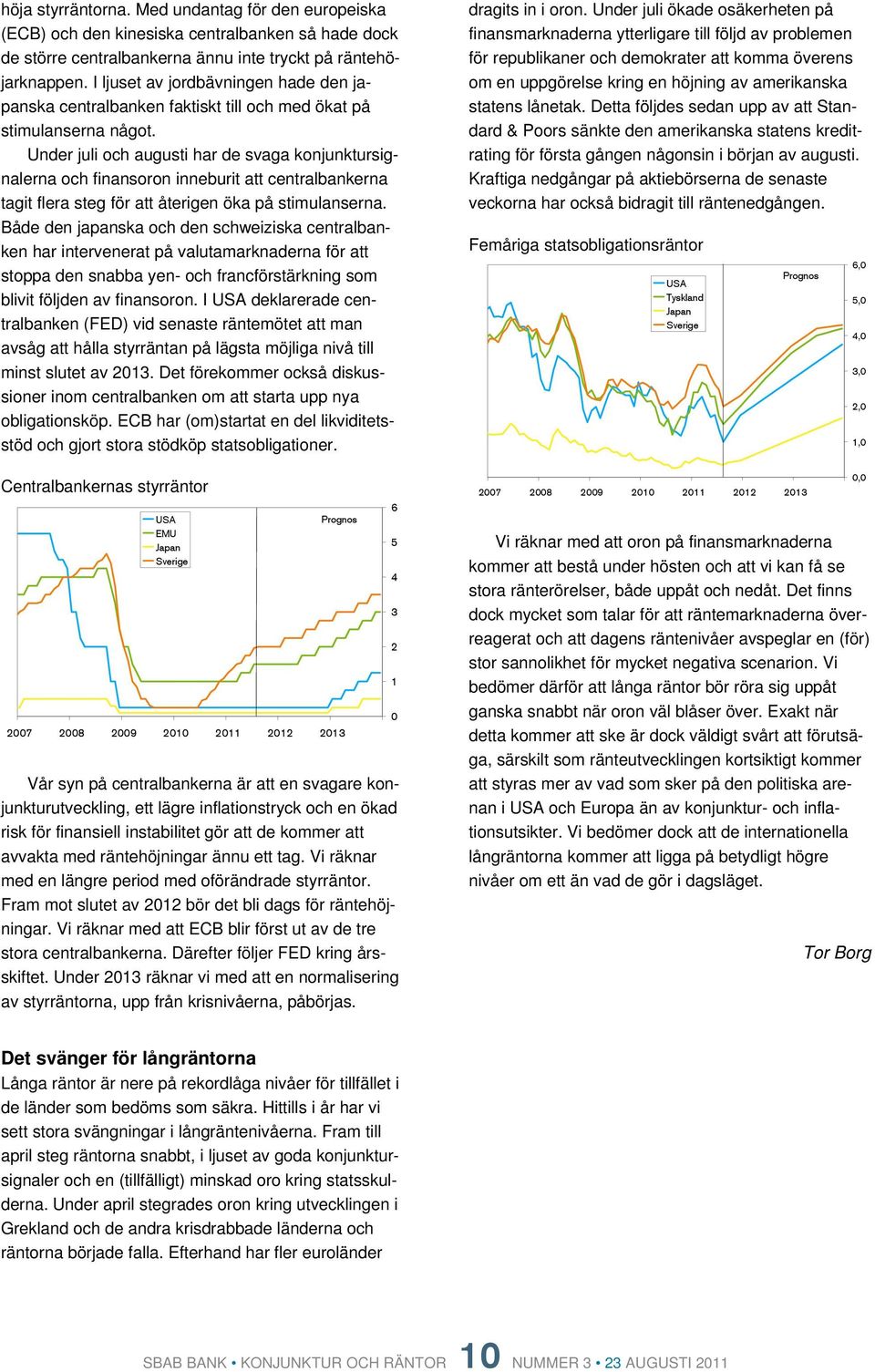 höja styrräntorna. Med undantag för den europeiska (ECB) och den kinesiska centralbanken så hade dock de större centralbankerna ännu inte tryckt på räntehöjarknappen. I ljuset av jordbävningen hade den japanska centralbanken faktiskt till och med ökat på stimulanserna något.

Under juli och augusti har de svaga konjunktursignalerna och finansoron inneburit att centralbankerna tagit flera steg för att återigen öka på stimulanserna. Både den japanska och den schweiziska centralbanken har intervenerat på valutamarknaderna för att stoppa den snabba yen- och francförstärkning som blivit följden av finansoron. I USA deklarerade centralbanken (FED) vid senaste räntemötet att man avsåg att hålla styrräntan på lägsta möjliga nivå till minst slutet av 2013. Det förekommer också diskussioner inom centralbanken om att starta upp nya obligationsköp. ECB har (om)startat en del likviditetsstöd och gjort stora stödköp statsobligationer.

Centralbankernas styrräntor

USA
EMU
Japan
Sverige
Prognos
6
5
4
3
2
1
0
2007 2008 2009 2010 2011 2012 2013

Vår syn på centralbankerna är att en svagare konjunkturutveckling, ett lägre inflationstryck och en ökad risk för finansiell instabilitet gör att de kommer att avvakta med räntehöjningar ännu ett tag. Vi räknar med en längre period med oförändrade styrräntor. Fram mot slutet av 2012 bör det bli dags för räntehöjningar. Vi räknar med att ECB blir först ut av de tre stora centralbankerna. Därefter följer FED kring årsskiftet. Under 2013 räknar vi med att en normalisering av styrräntorna, upp från krisnivåerna, påbörjas.

Det svänger för långräntorna
Långa räntor är nere på rekordlåga nivåer för tillfället i de länder som bedöms som säkra. Hittills i år har vi sett stora svängningar i långräntenivåerna. Fram till april steg räntorna snabbt, i ljuset av goda konjunktursignaler och en (tillfälligt) minskad oro kring statsskulderna. Under april stegrades oron kring utvecklingen i Grekland och de andra krisdrabbade länderna och räntorna började falla. Efterhand har fler euroländer dragits in i oron. Under juli ökade osäkerheten på finansmarknaderna ytterligare till följd av problemen för republikaner och demokrater att komma överens om en uppgörelse kring en höjning av amerikanska statens lånetak. Detta följdes sedan upp av att Standard & Poors sänkte den amerikanska statens kreditrating för första gången någonsin i början av augusti. Kraftiga nedgångar på aktiebörserna de senaste veckorna har också bidragit till räntenedgången.

Femåriga statsobligationsräntor

USA
Tyskland
Japan
Sverige
Prognos
6,0
5,0
4,0
3,0
2,0
1,0
0,0
2007 2008 2009 2010 2011 2012 2013

Vi räknar med att oron på finansmarknaderna kommer att bestå under hösten och att vi kan få se stora ränterörelser, både uppåt och nedåt. Det finns dock mycket som talar för att räntemarknaderna överreagerat och att dagens räntenivåer avspeglar en (för) stor sannolikhet för mycket negativa scenarion. Vi bedömer därför att långa räntor bör röra sig uppåt ganska snabbt när oron väl blåser över. Exakt när detta kommer att ske är dock väldigt svårt att förutsäga, särskilt som ränteutvecklingen kortsiktigt kommer att styras mer av vad som sker på den politiska arenan i USA och Europa än av konjunktur- och inflationsutsikter. Vi bedömer dock att de internationella långräntorna kommer att ligga på betydligt högre nivåer om ett än vad de gör i dagsläget.

Tor Borg

SBAB BANK • KONJUNKTUR OCH RÄNTOR 10 NUMMER 3 • 23 AUGUSTI 2011